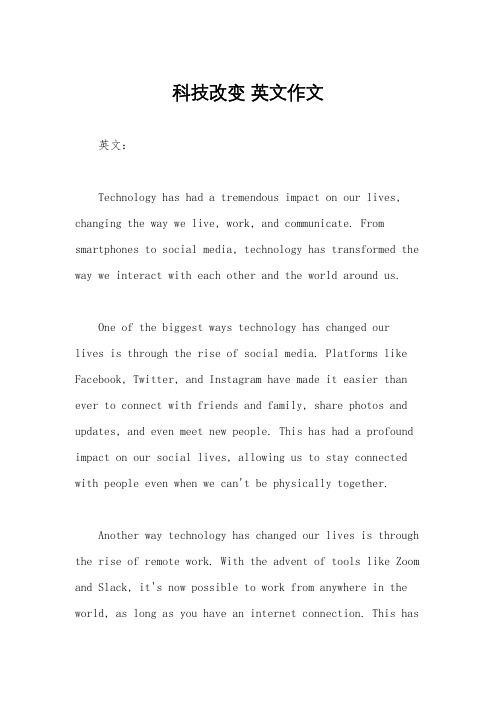 科技改变 英文作文

英文：

Technology has had a tremendous impact on our lives, changing the way we live, work, and communicate. From smartphones to social media, technology has transformed the way we interact with each other and the world around us.

One of the biggest ways technology has changed our lives is through the rise of social media. Platforms like Facebook, Twitter, and Instagram have made it easier than ever to connect with friends and family, share photos and updates, and even meet new people. This has had a profound impact on our social lives, allowing us to stay connected with people even when we can't be physically together.

Another way technology has changed our lives is through the rise of remote work. With the advent of tools like Zoom and Slack, it's now possible to work from anywhere in the world, as long as you have an internet connection. This has